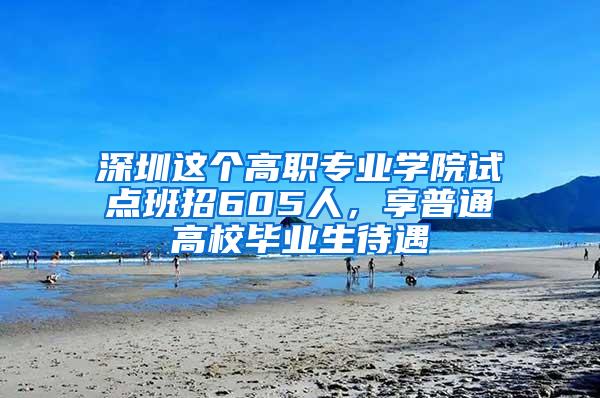 深圳这个高职专业学院试点班招605人，享普通高校毕业生待遇